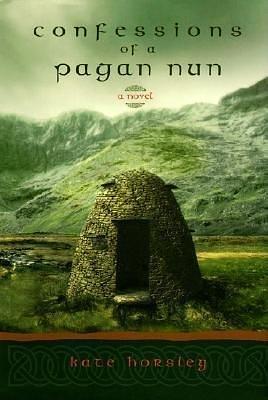 confessions of a pagan nun

a novel

kate horsley